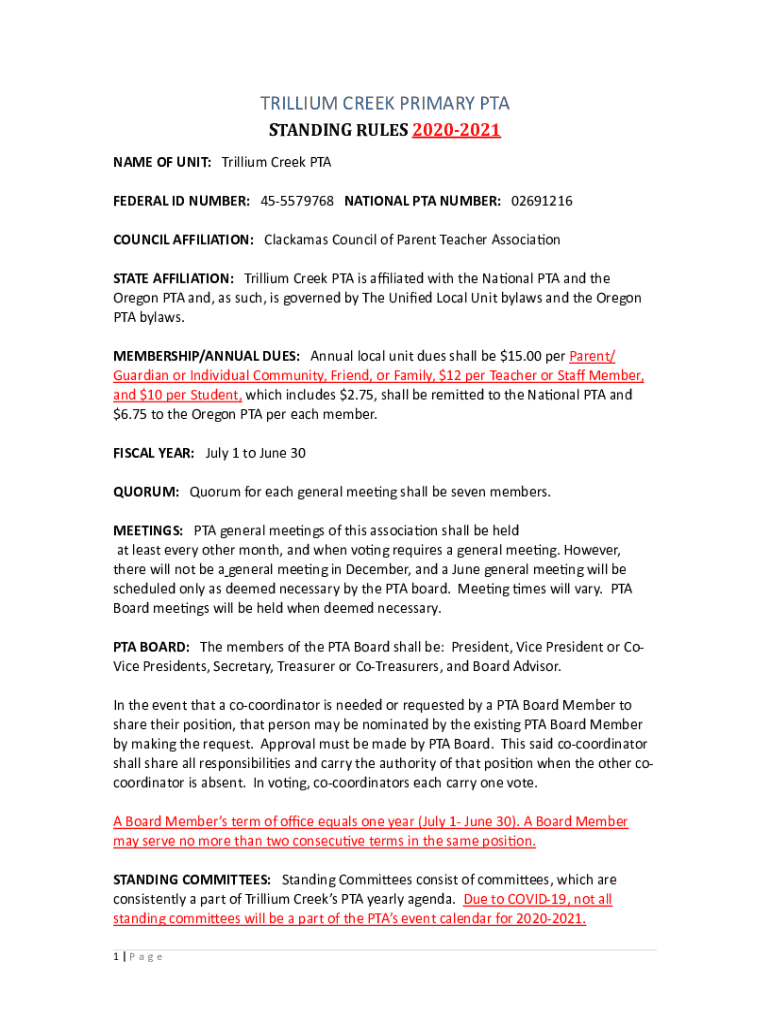 TRILLIUM CREEK PRIMARY PTA

STANDING RULES 2020-2021

NAME OF UNIT: Trillium Creek PTA

FEDERAL ID NUMBER: 45-5579768 NATIONAL PTA NUMBER: 02691216

COUNCIL AFFILIATION: Clackamas Council of Parent Teacher Association

STATE AFFILIATION: Trillium Creek PTA is affiliated with the National PTA and the Oregon PTA and, as such, is governed by The Unified Local Unit bylaws and the Oregon PTA bylaws.

MEMBERSHIP/ANNUAL DUES: Annual local unit dues shall be $15.00 per Parent/ Guardian or Individual Community, Friend, or Family, $12 per Teacher or Staff Member, and $10 per Student, which includes $2.75, shall be remitted to the National PTA and $6.75 to the Oregon PTA per each member.

FISCAL YEAR: July 1 to June 30

QUORUM: Quorum for each general meeting shall be seven members.

MEETINGS: PTA general meetings of this association shall be held at least every other month, and when voting requires a general meeting. However, there will not be a general meeting in December, and a June general meeting will be scheduled only as deemed necessary by the PTA board. Meeting times will vary. PTA Board meetings will be held when deemed necessary.

PTA BOARD: The members of the PTA Board shall be: President, Vice President or Co-Vice Presidents, Secretary, Treasurer or Co-Treasurers, and Board Advisor.

In the event that a co-coordinator is needed or requested by a PTA Board Member to share their position, that person may be nominated by the existing PTA Board Member by making the request. Approval must be made by PTA Board. This said co-coordinator shall share all responsibilities and carry the authority of that position when the other co-coordinator is absent. In voting, co-coordinators each carry one vote.

A Board Member's term of office equals one year (July 1- June 30). A Board Member may serve no more than two consecutive terms in the same position.

STANDING COMMITTEES: Standing Committees consist of committees, which are consistently a part of Trillium Creek's PTA yearly agenda. Due to COVID-19, not all standing committees will be a part of the PTA's event calendar for 2020-2021.

1 | P a g e